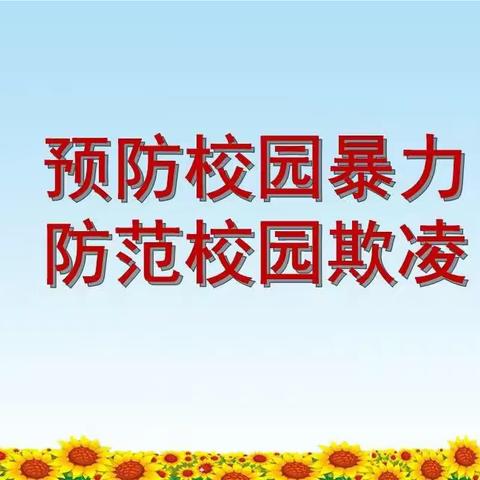 预防校园暴力
防范校园欺凌